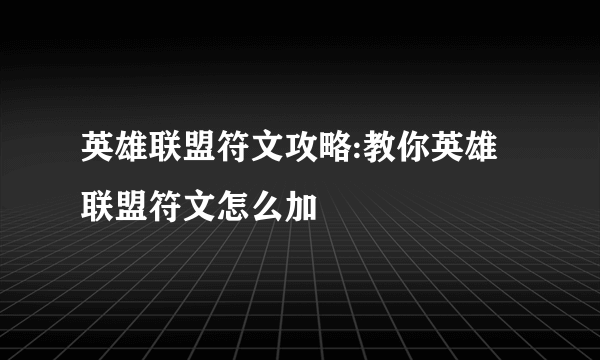 英雄联盟符文攻略:教你英雄联盟符文怎么加